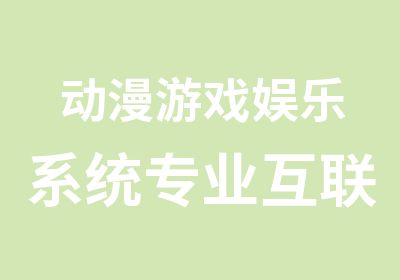 动漫游戏娱乐
系统专业互联